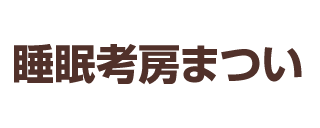 睡眠考房まつい